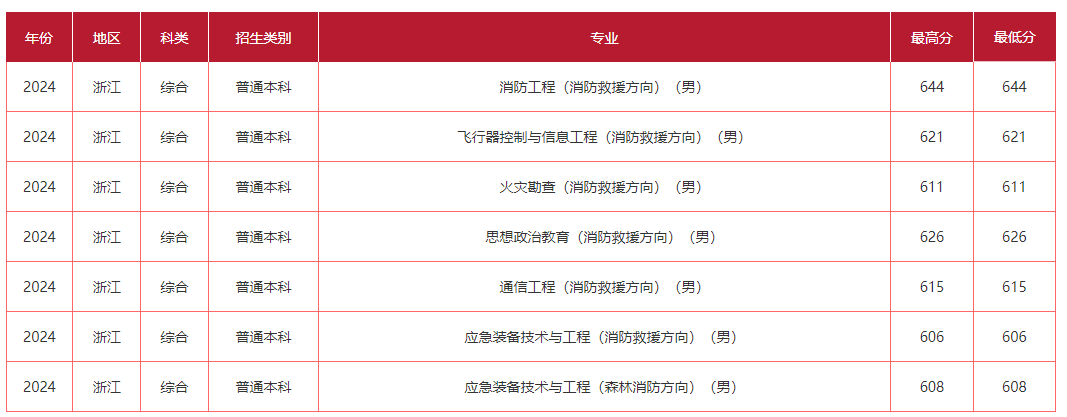 | 年份 | 地区 | 科类 | 招生类别 | 专业 | 最高分 | 最低分 |
|---|---|---|---|---|---|---|
| 2024 | 浙江 | 综合 | 普通本科 | 消防工程（消防救援方向）（男） | 644 | 644 |
| 2024 | 浙江 | 综合 | 普通本科 | 飞行器控制与信息工程（消防救援方向）（男） | 621 | 621 |
| 2024 | 浙江 | 综合 | 普通本科 | 火灾勘查（消防救援方向）（男） | 611 | 611 |
| 2024 | 浙江 | 综合 | 普通本科 | 思想政治教育（消防救援方向）（男） | 626 | 626 |
| 2024 | 浙江 | 综合 | 普通本科 | 通信工程（消防救援方向）（男） | 615 | 615 |
| 2024 | 浙江 | 综合 | 普通本科 | 应急装备技术与工程（消防救援方向）（男） | 606 | 606 |
| 2024 | 浙江 | 综合 | 普通本科 | 应急装备技术与工程（森林消防方向）（男） | 608 | 608 |